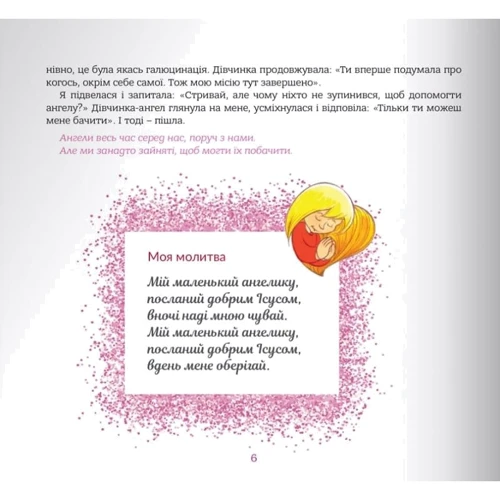 нівно, це була якась галюцинація. Дівчинка продовжувала: «Ти вперше подумала про когось, окрім себе самої. Тож мою місію тут завершено».

Я підвелася і запитала: «Стривай, але чому ніхто не зупинився, щоб допомогти ангелу?» Дівчинка-ангел глянула на мене, усміхнулася і відповіла: «Тільки ти можеш мене бачити». І тоді – пішла.

Ангели весь час серед нас, поруч з нами.
Але ми занадто зайняті, щоб могти їх побачити.

Моя молитва

Мій маленький ангелику,
посланий добрим Ісусом,
вночі наді мною чувай.
Мій маленький ангелику,
посланий добрим Ісусом,
вдень мене оберігай.

6